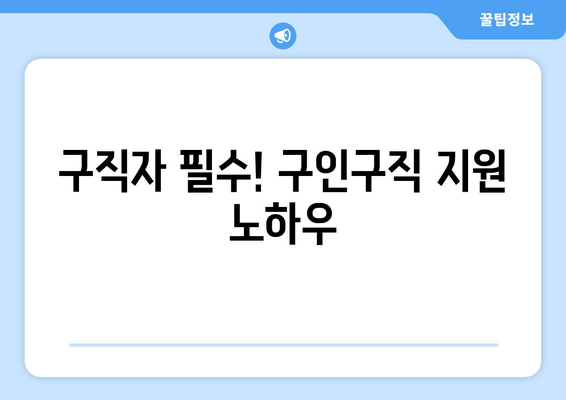 꿀팁정보

구직자 필수! 구인구직 지원 노하우